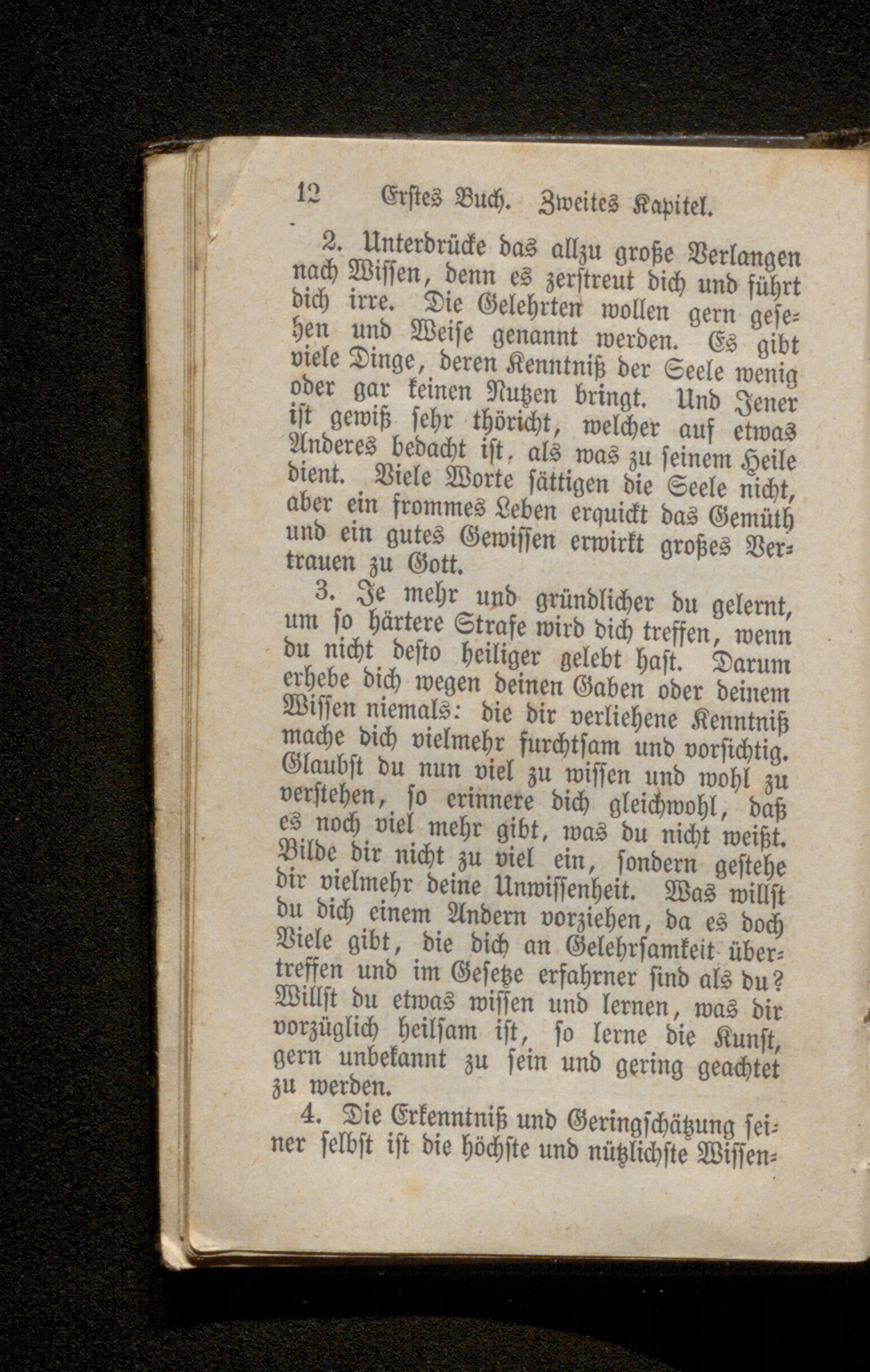 12 Erstes Buch. Zweites Kapitel.

2. Unterdrücke das allzu große Verlangen nach Wissen, denn es zerstreut dich und führt dich irre. Die Gelehrten wollen gern gesehen und Weise genannt werden. Es gibt viele Dinge, deren Kenntniß der Seele wenig oder gar keinen Nutzen bringt. Und Jener ist gewiß sehr thöricht, welcher auf etwas Anderes bedacht ist, als was zu seinem Heile dient. Viele Worte sättigen die Seele nicht, aber ein frommes Leben erquickt das Gemüth und ein gutes Gewissen erwirkt großes Vertrauen zu Gott.

3. Je mehr und gründlicher du gelernt, um so härtere Strafe wird dich treffen, wenn du nicht desto heiliger gelebt hast. Darum erhebe dich wegen deinen Gaben oder deinem Wissen niemals: die dir verliehene Kenntniß mache dich vielmehr furchtsam und vorsichtig. Glaubst du nun viel zu wissen und wohl zu verstehen, so erinnere dich gleichwohl, daß es noch viel mehr gibt, was du nicht weißt. Bilde dir nicht zu viel ein, sondern gestehe dir vielmehr deine Unwissenheit. Was willst du dich einem Andern vorziehen, da es doch Viele gibt, die dich an Gelehrsamkeit übertreffen und im Gesetze erfahrner sind als du? Willst du etwas wissen und lernen, was dir vorzüglich heilsam ist, so lerne die Kunst, gern unbekannt zu sein und gering geachtet zu werden.

4. Die Erkenntniß und Geringschätzung seiner selbst ist die höchste und nützlichste Wissen-